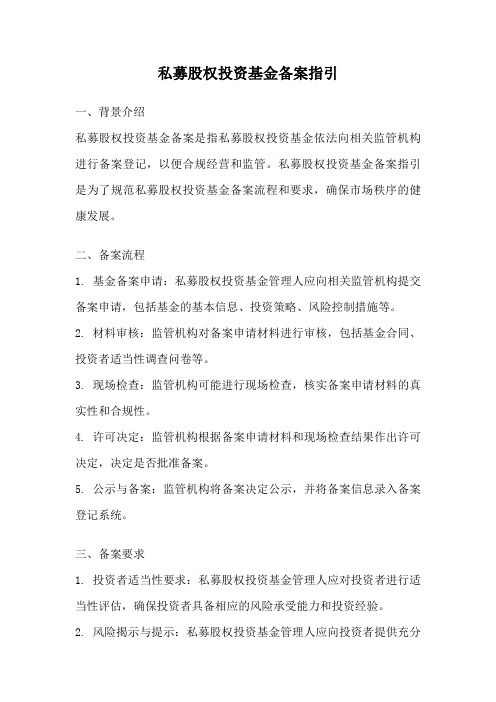 私募股权投资基金备案指引

一、背景介绍

私募股权投资基金备案是指私募股权投资基金依法向相关监管机构进行备案登记，以便合规经营和监管。私募股权投资基金备案指引是为了规范私募股权投资基金备案流程和要求，确保市场秩序的健康发展。

二、备案流程

1. 基金备案申请：私募股权投资基金管理人应向相关监管机构提交备案申请，包括基金的基本信息、投资策略、风险控制措施等。

2. 材料审核：监管机构对备案申请材料进行审核，包括基金合同、投资者适当性调查问卷等。

3. 现场检查：监管机构可能进行现场检查，核实备案申请材料的真实性和合规性。

4. 许可决定：监管机构根据备案申请材料和现场检查结果作出许可决定，决定是否批准备案。

5. 公示与备案：监管机构将备案决定公示，并将备案信息录入备案登记系统。

三、备案要求

1. 投资者适当性要求：私募股权投资基金管理人应对投资者进行适当性评估，确保投资者具备相应的风险承受能力和投资经验。

2. 风险揭示与提示：私募股权投资基金管理人应向投资者提供充分